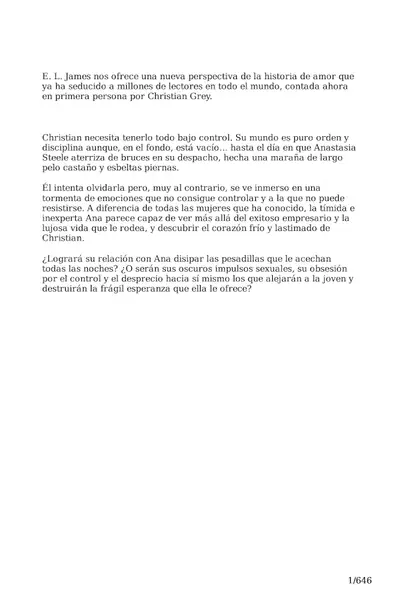 E. L. James nos ofrece una nueva perspectiva de la historia de amor que ya ha seducido a millones de lectores en todo el mundo, contada ahora en primera persona por Christian Grey.

Christian necesita tenerlo todo bajo control. Su mundo es puro orden y disciplina aunque, en el fondo, está vacío… hasta el día en que Anastasia Steele aterriza de bruces en su despacho, hecha una maraña de largo pelo castaño y esbeltas piernas.

Él intenta olvidarla pero, muy al contrario, se ve inmerso en una tormenta de emociones que no consigue controlar y a la que no puede resistirse. A diferencia de todas las mujeres que ha conocido, la tímida e inexperta Ana parece capaz de ver más allá del exitoso empresario y la lujosa vida que le rodea, y descubrir el corazón frío y lastimado de Christian.

¿Logrará su relación con Ana disipar las pesadillas que le acechan todas las noches? ¿O serán sus oscuros impulsos sexuales, su obsesión por el control y el desprecio hacia sí mismo los que alejarán a la joven y destruirán la frágil esperanza que ella le ofrece?

1/646